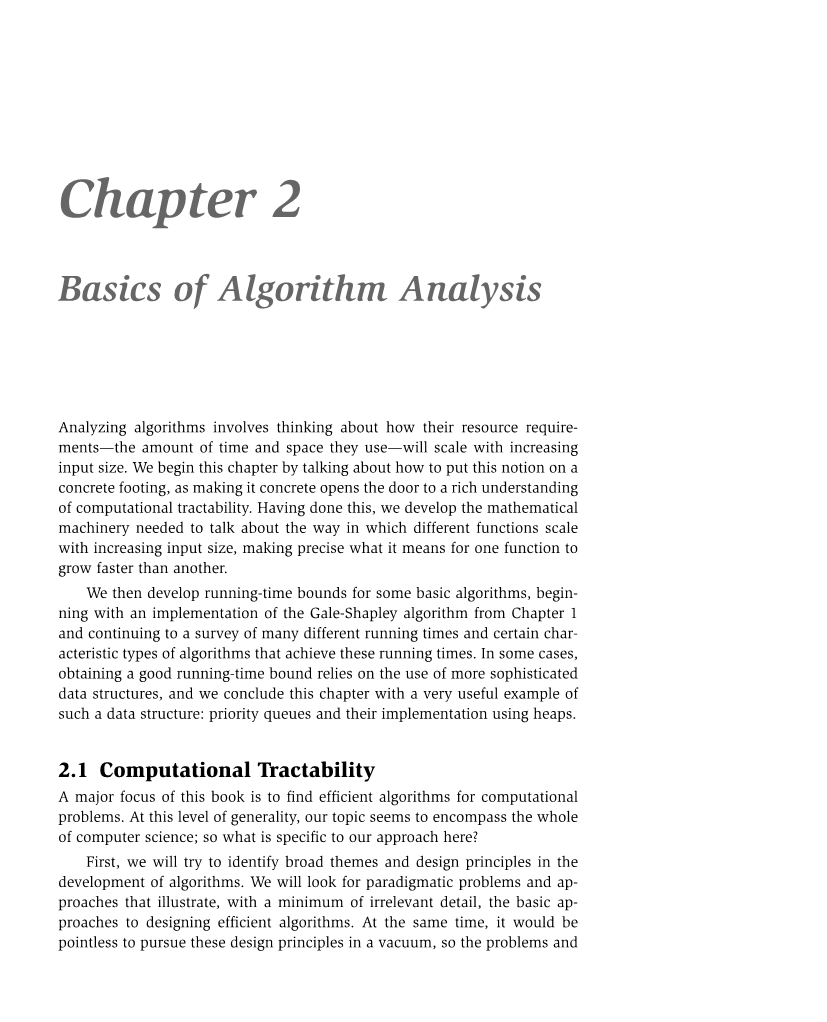 Chapter 2

Basics of Algorithm Analysis

Analyzing algorithms involves thinking about how their resource requirements—the amount of time and space they use—will scale with increasing input size. We begin this chapter by talking about how to put this notion on a concrete footing, as making it concrete opens the door to a rich understanding of computational tractability. Having done this, we develop the mathematical machinery needed to talk about the way in which different functions scale with increasing input size, making precise what it means for one function to grow faster than another.

We then develop running-time bounds for some basic algorithms, beginning with an implementation of the Gale-Shapley algorithm from Chapter 1 and continuing to a survey of many different running times and certain characteristic types of algorithms that achieve these running times. In some cases, obtaining a good running-time bound relies on the use of more sophisticated data structures, and we conclude this chapter with a very useful example of such a data structure: priority queues and their implementation using heaps.

2.1 Computational Tractability

A major focus of this book is to find efficient algorithms for computational problems. At this level of generality, our topic seems to encompass the whole of computer science; so what is specific to our approach here?

First, we will try to identify broad themes and design principles in the development of algorithms. We will look for paradigmatic problems and approaches that illustrate, with a minimum of irrelevant detail, the basic approaches to designing efficient algorithms. At the same time, it would be pointless to pursue these design principles in a vacuum, so the problems and